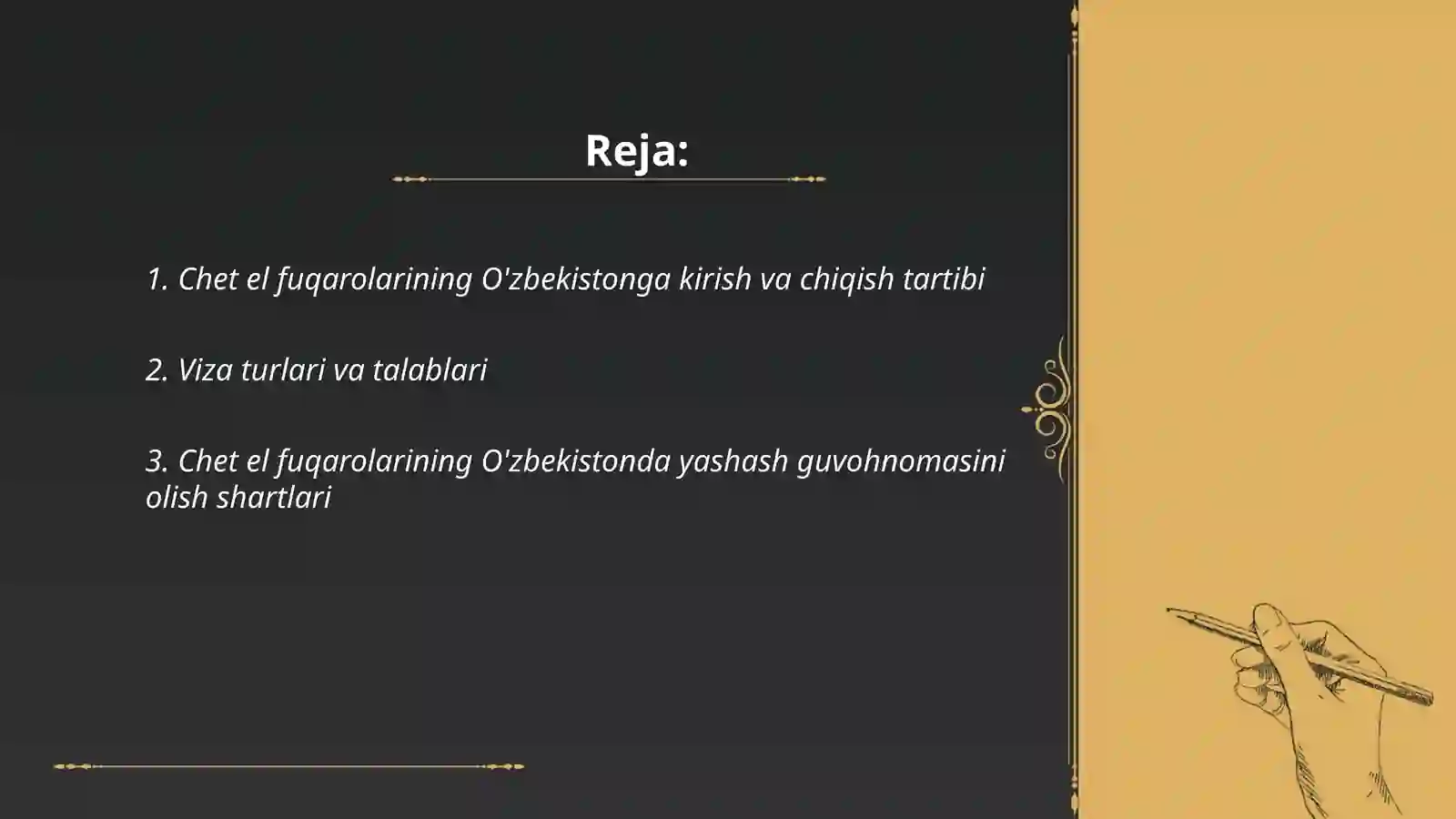 Reja:

1. Chet el fuqarolarining O'zbekistonga kirish va chiqish tartibi

2. Viza turlari va talablari

3. Chet el fuqarolarining O'zbekistonda yashash guvohnomasini olish shartlari